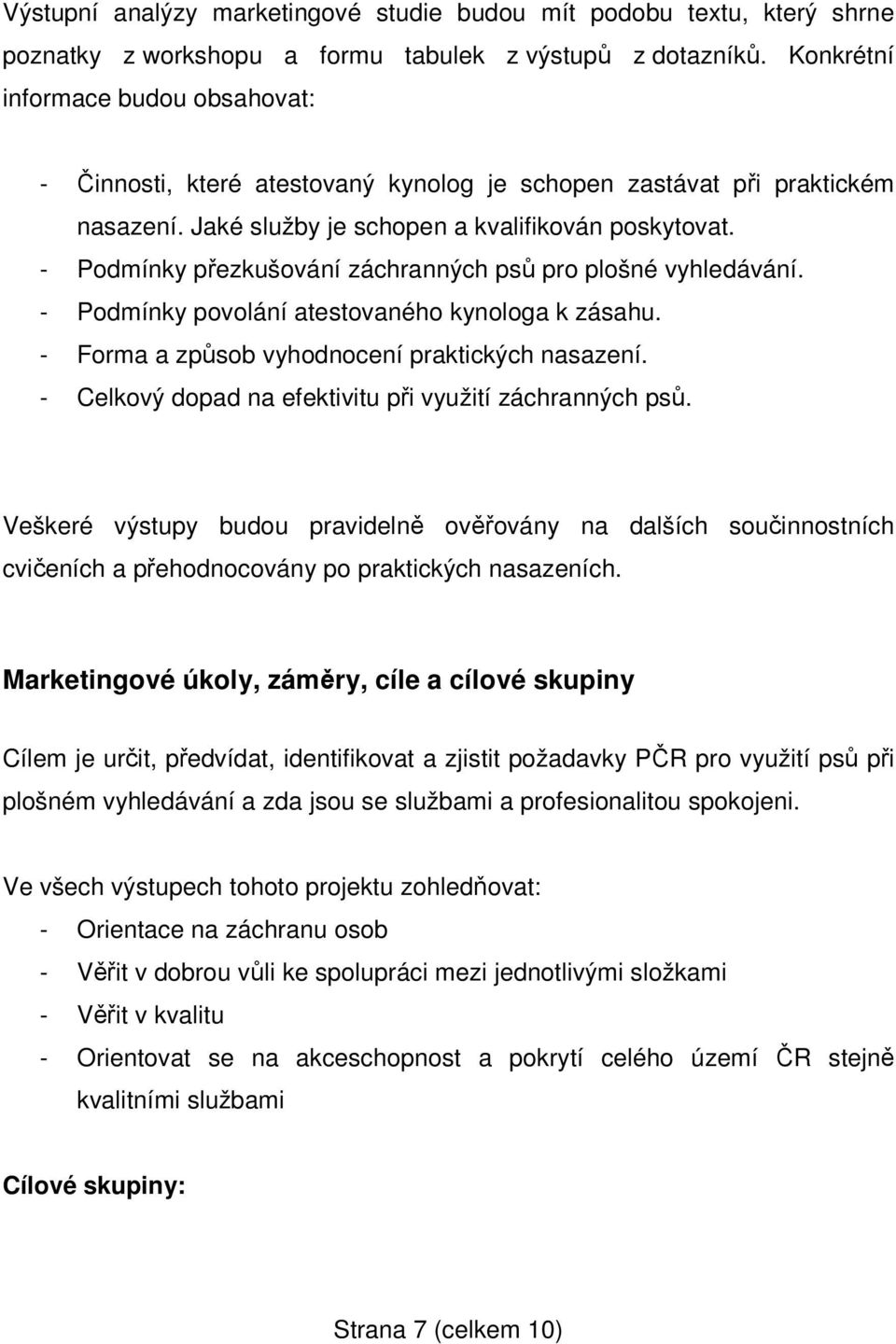 Výstupní analýzy marketingové studie budou mít podobu textu, který shrne poznatky z workshopu a formu tabulek z výstupů z dotazníků. Konkrétní informace budou obsahovat:

- Činnosti, které atestovaný kynolog je schopen zastávat při praktickém nasazení. Jaké služby je schopen a kvalifikován poskytovat.
- Podmínky přezkušování záchranných psů pro plošné vyhledávání.
- Podmínky povolání atestovaného kynologa k zásahu.
- Forma a způsob vyhodnocení praktických nasazení.
- Celkový dopad na efektivitu při využití záchranných psů.

Veškeré výstupy budou pravidelně ověřovány na dalších součinnostních cvičeních a přehodnocovány po praktických nasazeních.

Marketingové úkoly, záměry, cíle a cílové skupiny

Cílem je určit, předvídat, identifikovat a zjistit požadavky PČR pro využití psů při plošném vyhledávání a zda jsou se službami a profesionalitou spokojeni.

Ve všech výstupech tohoto projektu zohledňovat:
- Orientace na záchranu osob
- Věřit v dobrou vůli ke spolupráci mezi jednotlivými složkami
- Věřit v kvalitu
- Orientovat se na akceschopnost a pokrytí celého území ČR stejně kvalitními službami

Cílové skupiny:

Strana 7 (celkem 10)